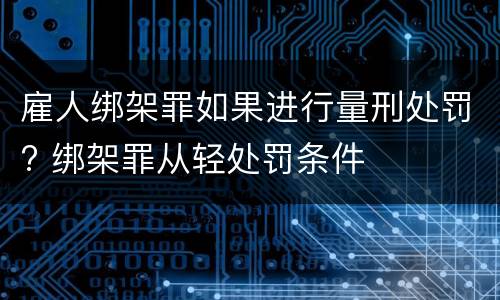 雇人绑架罪如果进行量刑处罚？绑架罪从轻处罚条件